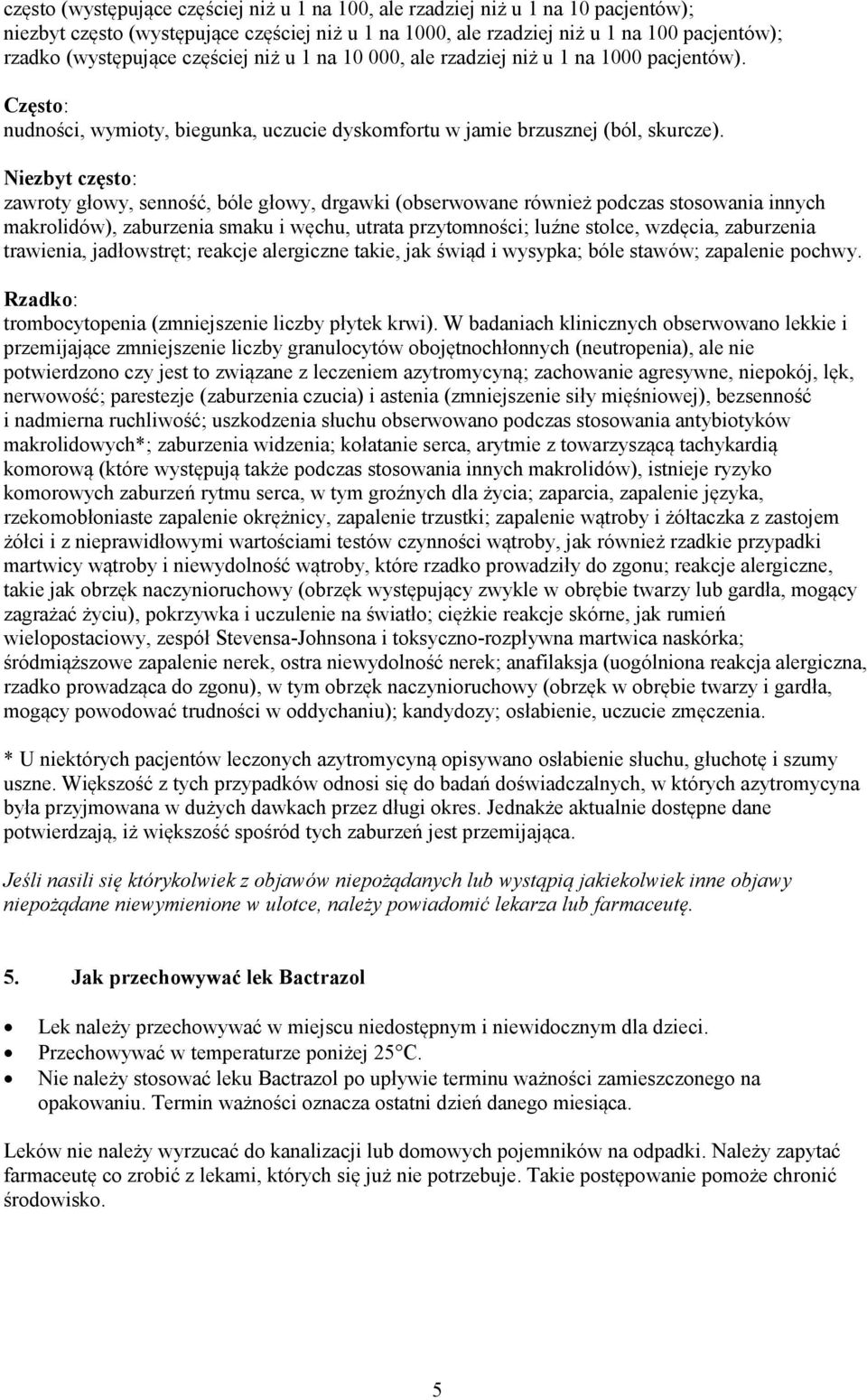 często (występujące częściej niż u 1 na 100, ale rzadziej niż u 1 na 10 pacjentów);
niezbyt często (występujące częściej niż u 1 na 1000, ale rzadziej niż u 1 na 100 pacjentów);
rzadko (występujące częściej niż u 1 na 10 000, ale rzadziej niż u 1 na 1000 pacjentów).

Często:
nudności, wymioty, biegunka, uczucie dyskomfortu w jamie brzusznej (ból, skurcze).

Niezbyt często:
zawroty głowy, senność, bóle głowy, drgawki (obserwowane również podczas stosowania innych makrolidów), zaburzenia smaku i węchu, utrata przytomności; luźne stolce, wzdęcia, zaburzenia trawienia, jadłowstręt; reakcje alergiczne takie, jak świąd i wysypka; bóle stawów; zapalenie pochwy.

Rzadko:
trombocytopenia (zmniejszenie liczby płytek krwi). W badaniach klinicznych obserwowano lekkie i przemijające zmniejszenie liczby granulocytów obojętnochłonnych (neutropenia), ale nie potwierdzono czy jest to związane z leczeniem azytromycyną; zachowanie agresywne, niepokój, lęk, nerwowość; parestezje (zaburzenia czucia) i astenia (zmniejszenie siły mięśniowej), bezsenność i nadmierna ruchliwość; uszkodzenia słuchu obserwowano podczas stosowania antybiotyków makrolidowych*; zaburzenia widzenia; kołatanie serca, arytmie z towarzyszącą tachykardią komorową (które występują także podczas stosowania innych makrolidów), istnieje ryzyko komorowych zaburzeń rytmu serca, w tym groźnych dla życia; zaparcia, zapalenie języka, rzekomobłoniaste zapalenie okrężnicy, zapalenie trzustki; zapalenie wątroby i żółtaczka z zastojem żółci i z nieprawidłowymi wartościami testów czynności wątroby, jak również rzadkie przypadki martwicy wątroby i niewydolność wątroby, które rzadko prowadziły do zgonu; reakcje alergiczne, takie jak obrzęk naczynioruchowy (obrzęk występujący zwykle w obrębie twarzy lub gardła, mogący zagrażać życiu), pokrzywka i uczulenie na światło; ciężkie reakcje skórne, jak rumień wielopostaciowy, zespół Stevensa-Johnsona i toksyczno-rozpływna martwica naskórka; śródmiąższowe zapalenie nerek, ostra niewydolność nerek; anafilaksja (uogólniona reakcja alergiczna, rzadko prowadząca do zgonu), w tym obrzęk naczynioruchowy (obrzęk w obrębie twarzy i gardła, mogący powodować trudności w oddychaniu); kandydozy; osłabienie, uczucie zmęczenia.

* U niektórych pacjentów leczonych azytromycyną opisywano osłabienie słuchu, głuchotę i szumy uszne. Większość z tych przypadków odnosi się do badań doświadczalnych, w których azytromycyna była przyjmowana w dużych dawkach przez długi okres. Jednakże aktualnie dostępne dane potwierdzają, iż większość spośród tych zaburzeń jest przemijająca.

Jeśli nasili się którykolwiek z objawów niepożądanych lub wystąpią jakiekolwiek inne objawy niepożądane niewymienione w ulotce, należy powiadomić lekarza lub farmaceutę.

5. Jak przechowywać lek Bactrazol

• Lek należy przechowywać w miejscu niedostępnym i niewidocznym dla dzieci.
• Przechowywać w temperaturze poniżej 25°C.
• Nie należy stosować leku Bactrazol po upływie terminu ważności zamieszczonego na opakowaniu. Termin ważności oznacza ostatni dzień danego miesiąca.

Leków nie należy wyrzucać do kanalizacji lub domowych pojemników na odpadki. Należy zapytać farmaceutę co zrobić z lekami, których się już nie potrzebuje. Takie postępowanie pomoże chronić środowisko.

5